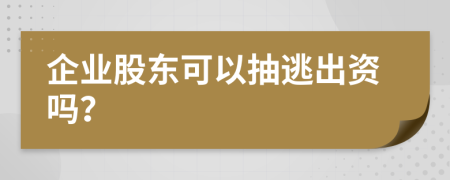 企业股东可以抽逃出资吗?